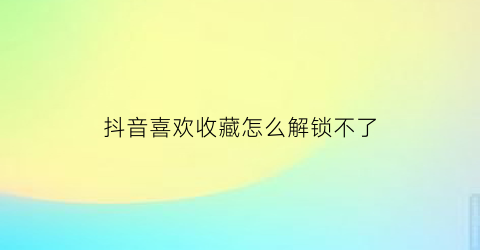 抖音喜欢收藏怎么解锁不了